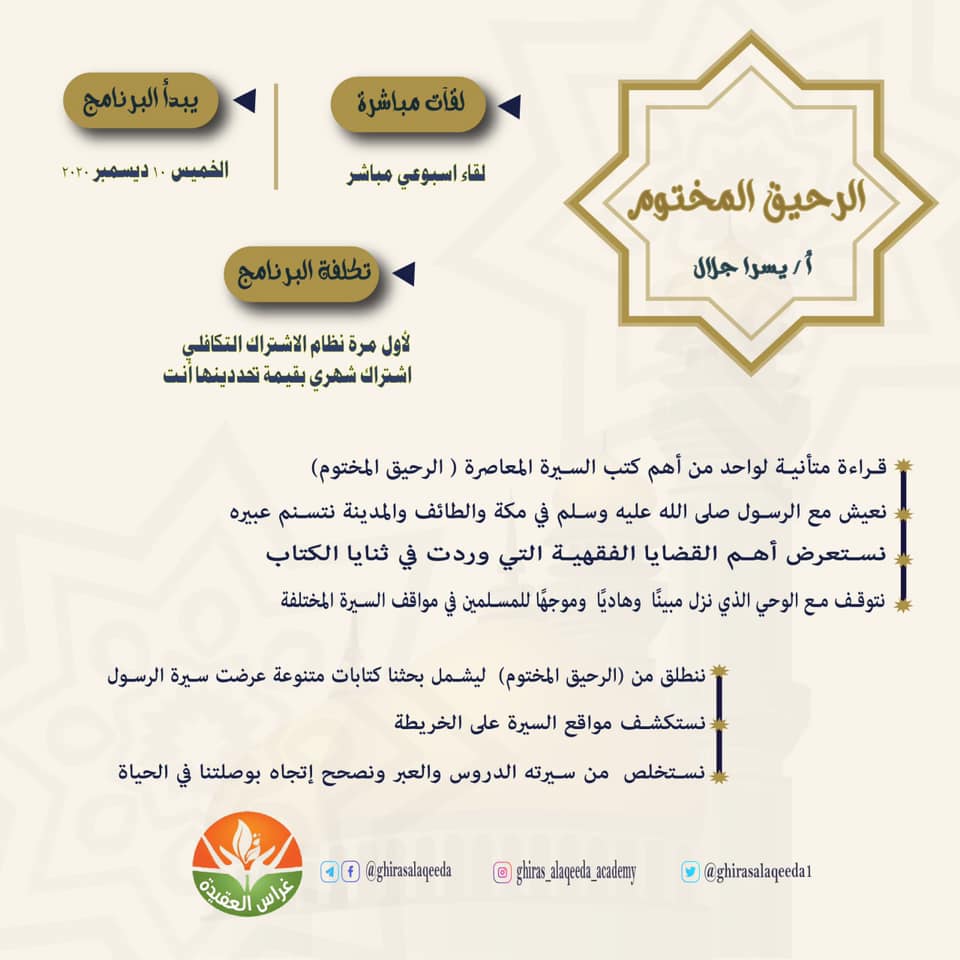 الرحيق المختوم

أ / يسرا جلال

لقآت مباشرة

لقاء اسبوعي مباشر

يبدأ البرنامج

الخميس ١٠ ديسمبر ٢٠٢٠

تكلفة البرنامج

لأول مرة نظام الاشتراك التكافلي
اشتراك شهري بقيمة تحددينها أنت

قراءة متأنية لواحد من أهم كتب السيرة المعاصرة ( الرحيق المختوم)

نعيش مع الرسول صلى الله عليه وسلم في مكة والطائف والمدينة نتسنم عبيره

نستعرض أهم القضايا الفقهية التي وردت في ثنايا الكتاب

نتوقف مع الوحي الذي نزل مبينًا وهاديًا وموجهًا للمسلمين في مواقف السيرة المختلفة

ننطلق من (الرحيق المختوم) ليشمل بحثنا كتابات متنوعة عرضت سيرة الرسول

نستكشف مواقع السيرة على الخريطة

نستخلص من سيرته الدروس والعبر ونصحح إتجاه بوصلتنا في الحياة

غراس العقيدة

@ghirasalaqeeda

ghiras_alaqeeda_academy

@ghirasalaqeeda1